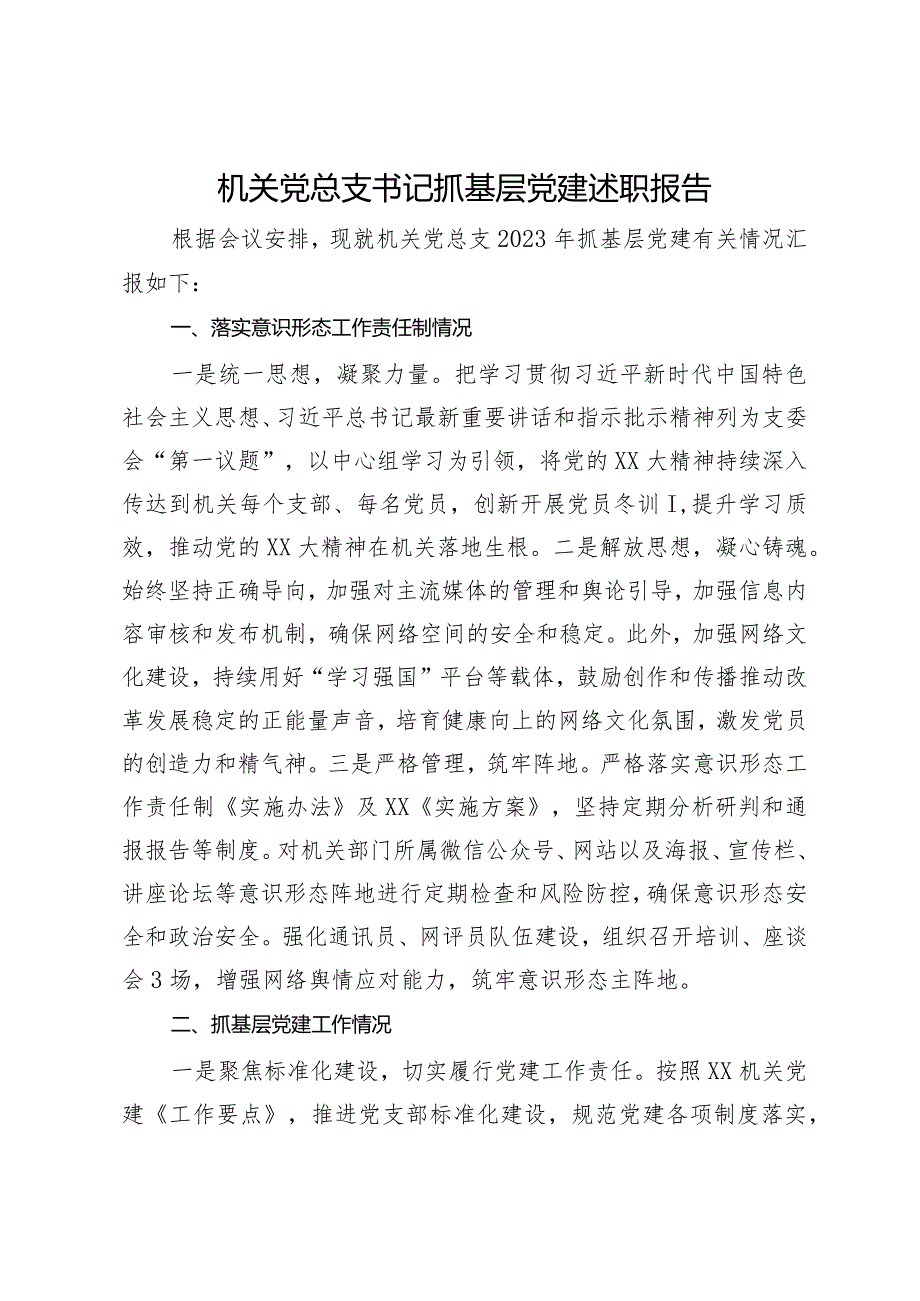 机关党总支书记抓基层党建述职报告

根据会议安排，现就机关党总支2023年抓基层党建有关情况汇报如下：

一、落实意识形态工作责任制情况

一是统一思想，凝聚力量。把学习贯彻习近平新时代中国特色社会主义思想、习近平总书记最新重要讲话和指示批示精神列为支委会“第一议题”，以中心组学习为引领，将党的XX大精神持续深入传达到机关每个支部、每名党员，创新开展党员冬训I，提升学习质效，推动党的XX大精神在机关落地生根。二是解放思想，凝心铸魂。始终坚持正确导向，加强对主流媒体的管理和舆论引导，加强信息内容审核和发布机制，确保网络空间的安全和稳定。此外，加强网络文化建设，持续用好“学习强国”平台等载体，鼓励创作和传播推动改革发展稳定的正能量声音，培育健康向上的网络文化氛围，激发党员的创造力和精气神。三是严格管理，筑牢阵地。严格落实意识形态工作责任制《实施办法》及XX《实施方案》，坚持定期分析研判和通报报告等制度。对机关部门所属微信公众号、网站以及海报、宣传栏、讲座论坛等意识形态阵地进行定期检查和风险防控，确保意识形态安全和政治安全。强化通讯员、网评员队伍建设，组织召开培训、座谈会3场，增强网络舆情应对能力，筑牢意识形态主阵地。

二、抓基层党建工作情况

一是聚焦标准化建设，切实履行党建工作责任。按照XX机关党建《工作要点》，推进党支部标准化建设，规范党建各项制度落实，